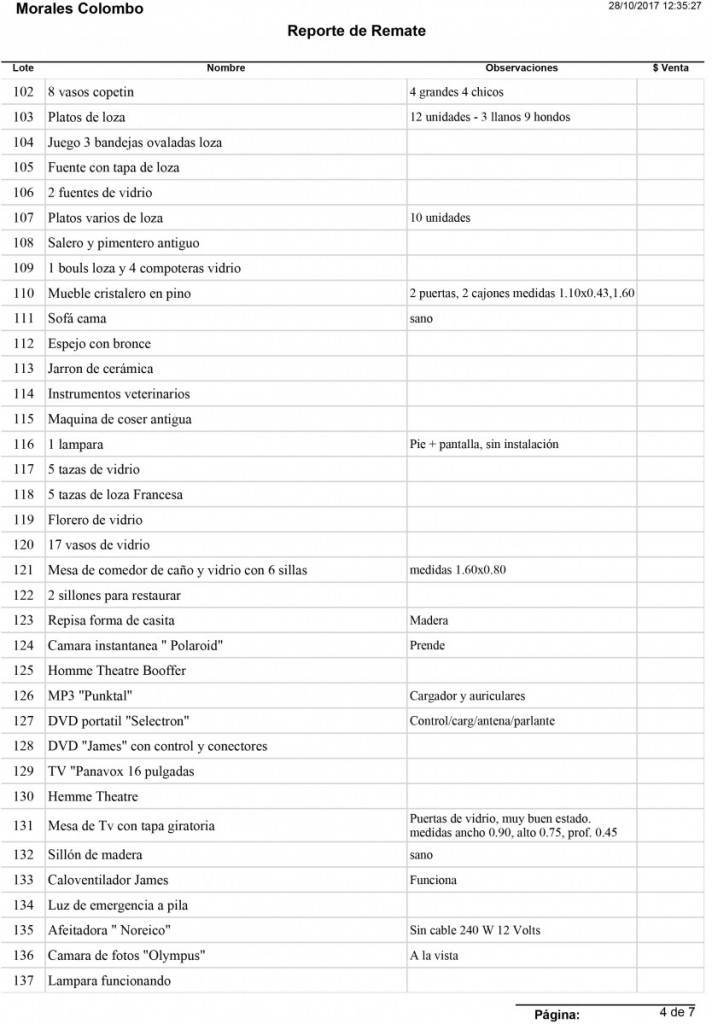 Morales Colombo
28/10/2017 12:35:27

Reporte de Remate

| Lote | Nombre | Observaciones | $ Venta |
|---|---|---|---|
| 102 | 8 vasos copetin | 4 grandes 4 chicos | |
| 103 | Platos de loza | 12 unidades - 3 llanos 9 hondos | |
| 104 | Juego 3 bandejas ovaladas loza | | |
| 105 | Fuente con tapa de loza | | |
| 106 | 2 fuentes de vidrio | | |
| 107 | Platos varios de loza | 10 unidades | |
| 108 | Salero y pimentero antiguo | | |
| 109 | 1 bouls loza y 4 compoteras vidrio | | |
| 110 | Mueble cristalero en pino | 2 puertas, 2 cajones medidas 1.10x0.43,1.60 | |
| 111 | Sofá cama | sano | |
| 112 | Espejo con bronce | | |
| 113 | Jarron de cerámica | | |
| 114 | Instrumentos veterinarios | | |
| 115 | Maquina de coser antigua | | |
| 116 | 1 lampara | Pie + pantalla, sin instalación | |
| 117 | 5 tazas de vidrio | | |
| 118 | 5 tazas de loza Francesa | | |
| 119 | Florero de vidrio | | |
| 120 | 17 vasos de vidrio | | |
| 121 | Mesa de comedor de caño y vidrio con 6 sillas | medidas 1.60x0.80 | |
| 122 | 2 sillones para restaurar | | |
| 123 | Repisa forma de casita | Madera | |
| 124 | Camara instantanea " Polaroid" | Prende | |
| 125 | Homme Theatre Booffer | | |
| 126 | MP3 "Punktal" | Cargador y auriculares | |
| 127 | DVD portatil "Selectron" | Control/carg/antena/parlante | |
| 128 | DVD "James" con control y conectores | | |
| 129 | TV "Panavox 16 pulgadas | | |
| 130 | Hemme Theatre | | |
| 131 | Mesa de Tv con tapa giratoria | Puertas de vidrio, muy buen estado. medidas ancho 0.90, alto 0.75, prof. 0.45 | |
| 132 | Sillón de madera | sano | |
| 133 | Caloventilador James | Funciona | |
| 134 | Luz de emergencia a pila | | |
| 135 | Afeitadora " Noreico" | Sin cable 240 W 12 Volts | |
| 136 | Camara de fotos "Olympus" | A la vista | |
| 137 | Lampara funcionando | | |

Página: 4 de 7